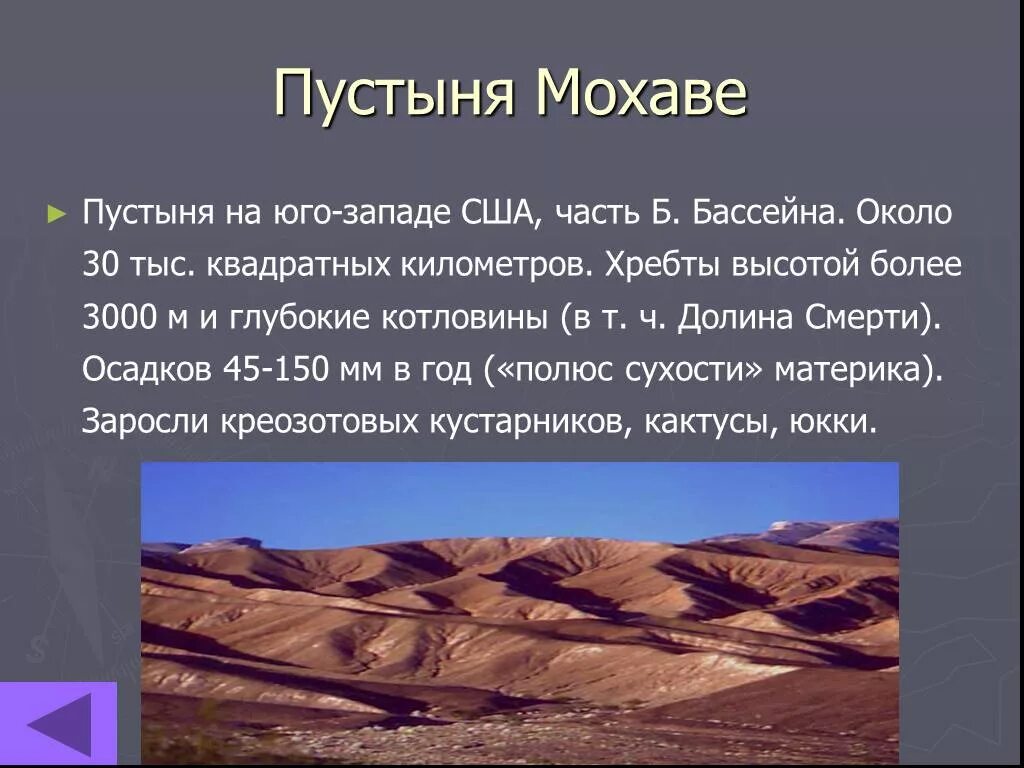 Пустыня Мохаве

► Пустыня на юго-западе США, часть Б. Бассейна. Около 30 тыс. квадратных километров. Хребты высотой более 3000 м и глубокие котловины (в т. ч. Долина Смерти). Осадков 45-150 мм в год («полюс сухости» материка). Заросли креозотовых кустарников, кактусы, юкки.